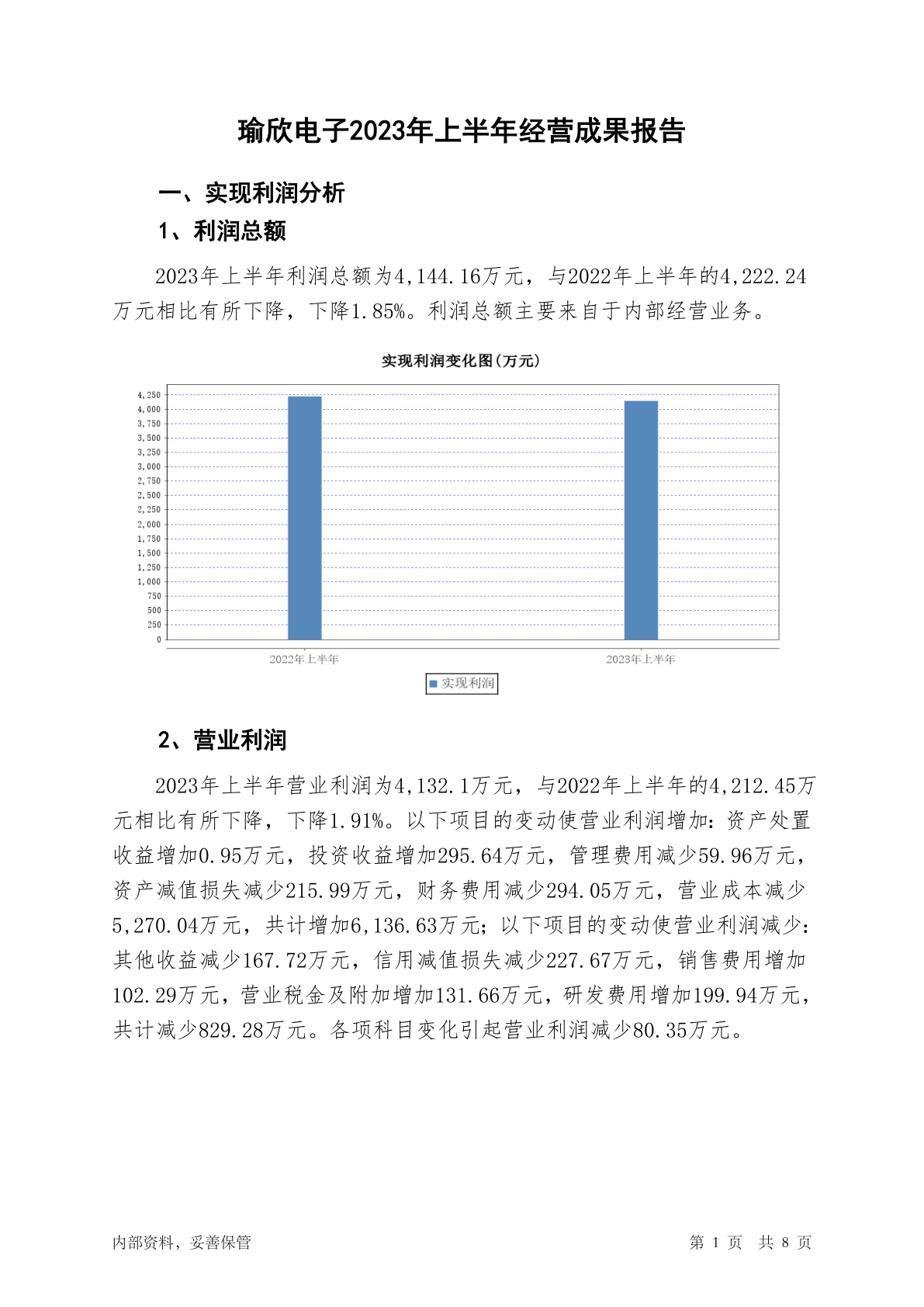 瑜欣电子2023年上半年经营成果报告

一、实现利润分析

1、利润总额

2023年上半年利润总额为4,144.16万元，与2022年上半年的4,222.24万元相比有所下降，下降1.85%。利润总额主要来自于内部经营业务。

实现利润变化图(万元)

4,250
4,000
3,750
3,500
3,250
3,000
2,750
2,500
2,250
2,000
1,750
1,500
1,250
1,000
750
500
250
0

2022年上半年
2023年上半年

实现利润

2、营业利润

2023年上半年营业利润为4,132.1万元，与2022年上半年的4,212.45万元相比有所下降，下降1.91%。以下项目的变动使营业利润增加：资产处置收益增加0.95万元，投资收益增加295.64万元，管理费用减少59.96万元，资产减值损失减少215.99万元，财务费用减少294.05万元，营业成本减少5,270.04万元，共计增加6,136.63万元；以下项目的变动使营业利润减少：其他收益减少167.72万元，信用减值损失减少227.67万元，销售费用增加102.29万元，营业税金及附加增加131.66万元，研发费用增加199.94万元，共计减少829.28万元。各项科目变化引起营业利润减少80.35万元。

内部资料，妥善保管

第 1 页 共 8 页